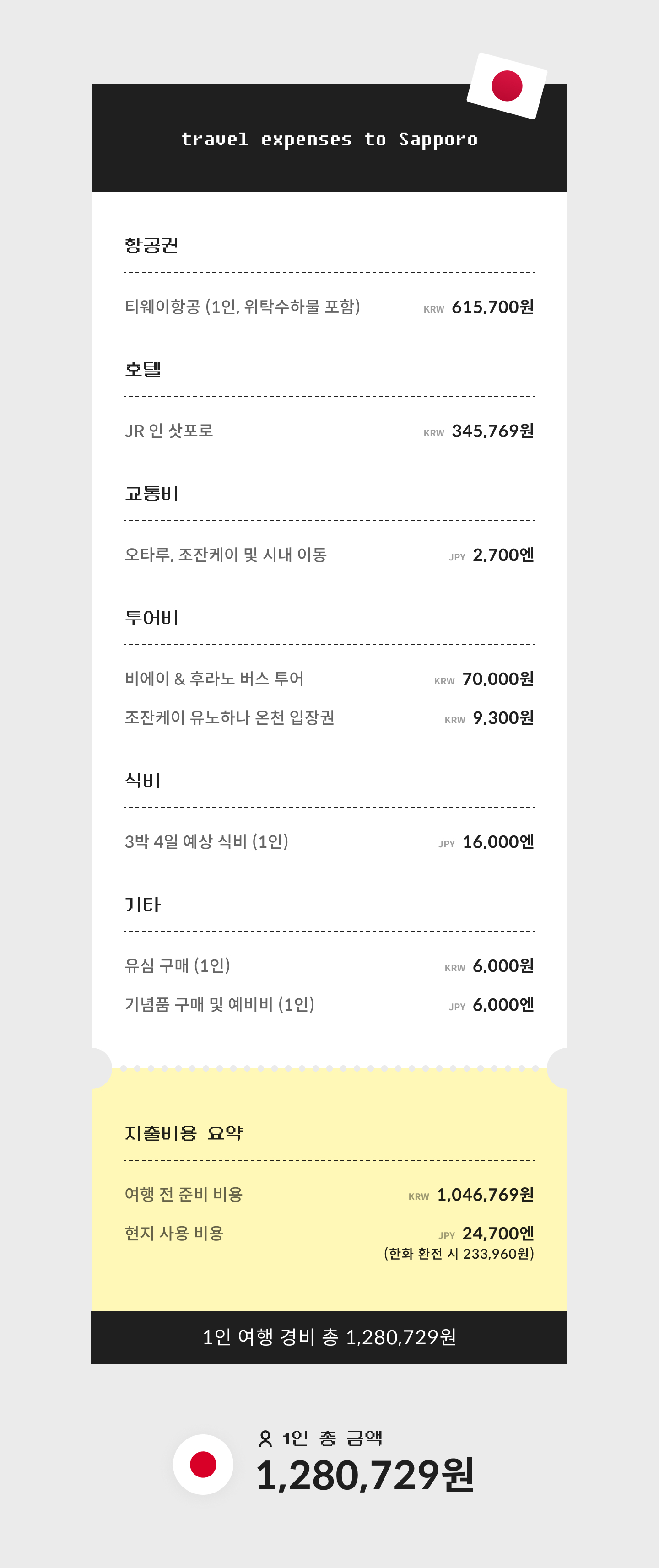 travel expenses to Sapporo

항공권

티웨이항공 (1인, 위탁수하물 포함) KRW 615,700원

호텔

JR 인 삿포로 KRW 345,769원

교통비

오타루, 조잔케이 및 시내 이동 JPY 2,700엔

투어비

비에이 & 후라노 버스 투어 KRW 70,000원

조잔케이 유노하나 온천 입장권 KRW 9,300원

식비

3박 4일 예상 식비 (1인) JPY 16,000엔

기타

유심 구매 (1인) KRW 6,000원

기념품 구매 및 예비비 (1인) JPY 6,000엔

지출비용 요약

여행 전 준비 비용 KRW 1,046,769원

현지 사용 비용 JPY 24,700엔
(한화 환전 시 233,960원)

1인 여행 경비 총 1,280,729원

1인 총 금액
1,280,729원